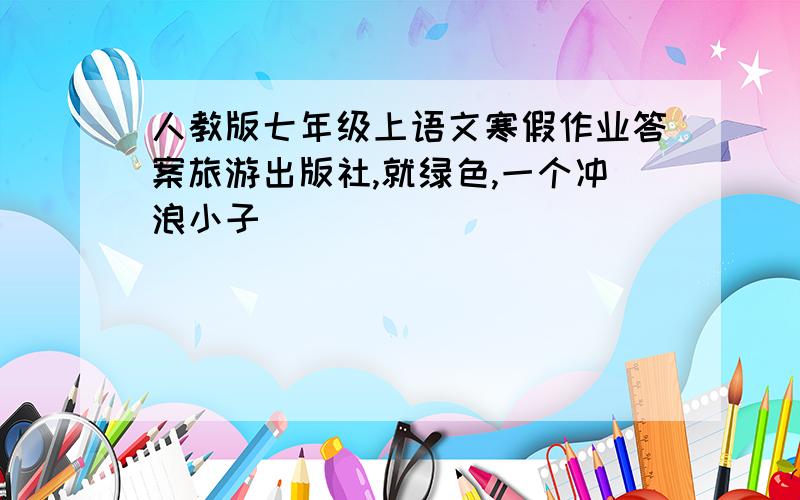 人教版七年级上语文寒假作业答案旅游出版社,就绿色,一个冲浪小子